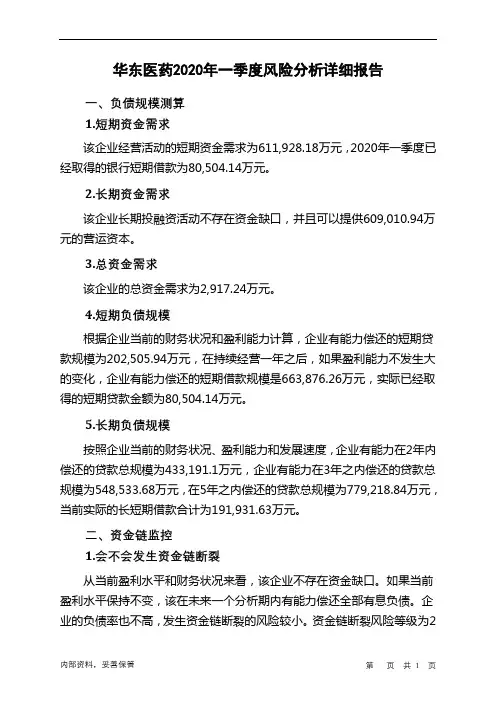 华东医药2020年一季度风险分析详细报告

一、负债规模测算

1.短期资金需求

该企业经营活动的短期资金需求为611,928.18万元，2020年一季度已经取得的银行短期借款为80,504.14万元。

2.长期资金需求

该企业长期投融资活动不存在资金缺口，并且可以提供609,010.94万元的营运资本。

3.总资金需求

该企业的总资金需求为2,917.24万元。

4.短期负债规模

根据企业当前的财务状况和盈利能力计算，企业有能力偿还的短期贷款规模为202,505.94万元，在持续经营一年之后，如果盈利能力不发生大的变化，企业有能力偿还的短期借款规模是663,876.26万元，实际已经取得的短期贷款金额为80,504.14万元。

5.长期负债规模

按照企业当前的财务状况、盈利能力和发展速度，企业有能力在2年内偿还的贷款总规模为433,191.1万元，企业有能力在3年之内偿还的贷款总规模为548,533.68万元，在5年之内偿还的贷款总规模为779,218.84万元，当前实际的长短期借款合计为191,931.63万元。

二、资金链监控

1.会不会发生资金链断裂

从当前盈利水平和财务状况来看，该企业不存在资金缺口。如果当前盈利水平保持不变，该在未来一个分析期内有能力偿还全部有息负债。企业的负债率也不高，发生资金链断裂的风险较小。资金链断裂风险等级为2

内部资料，妥善保管　　第　页 共 1 页